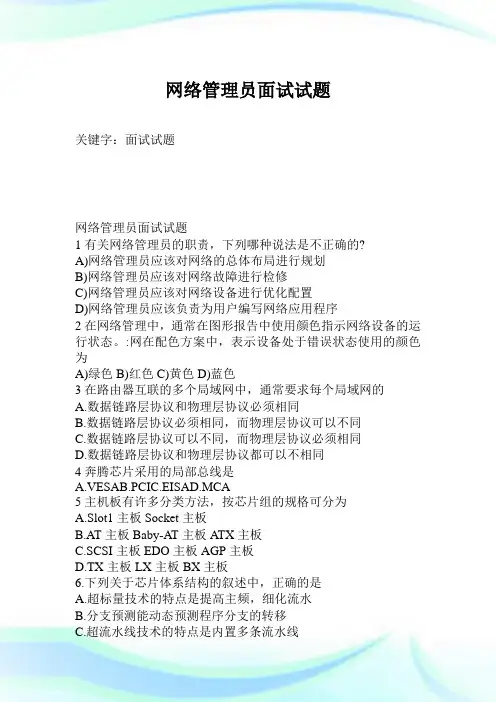 网络管理员面试试题

关键字：面试试题

网络管理员面试试题
1 有关网络管理员的职责，下列哪种说法是不正确的?
A)网络管理员应该对网络的总体布局进行规划
B)网络管理员应该对网络故障进行检修
C)网络管理员应该对网络设备进行优化配置
D)网络管理员应该负责为用户编写网络应用程序
2 在网络管理中，通常在图形报告中使用颜色指示网络设备的运行状态。:网在配色方案中，表示设备处于错误状态使用的颜色为
A)绿色 B)红色 C)黄色 D)蓝色
3 在路由器互联的多个局域网中，通常要求每个局域网的
A.数据链路层协议和物理层协议必须相同
B.数据链路层协议必须相同，而物理层协议可以不同
C.数据链路层协议可以不同，而物理层协议必须相同
D.数据链路层协议和物理层协议都可以不相同
4 奔腾芯片采用的局部总线是
A.VESAB.PCIC.EISAD.MCA
5 主机板有许多分类方法，按芯片组的规格可分为
A.Slot1 主板 Socket 主板
B.AT 主板 Baby-AT 主板 ATX 主板
C.SCSI 主板 EDO 主板 AGP 主板
D.TX 主板 LX 主板 BX 主板
6.下列关于芯片体系结构的叙述中，正确的是
A.超标量技术的特点是提高主频，细化流水
B.分支预测能动态预测程序分支的转移
C.超流水线技术的特点是内置多条流水线